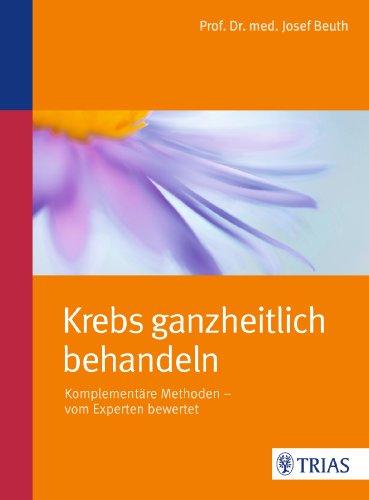 Prof. Dr. med. Josef Beuth

Krebs ganzheitlich behandeln

Komplementäre Methoden – vom Experten bewertet

TRIAS